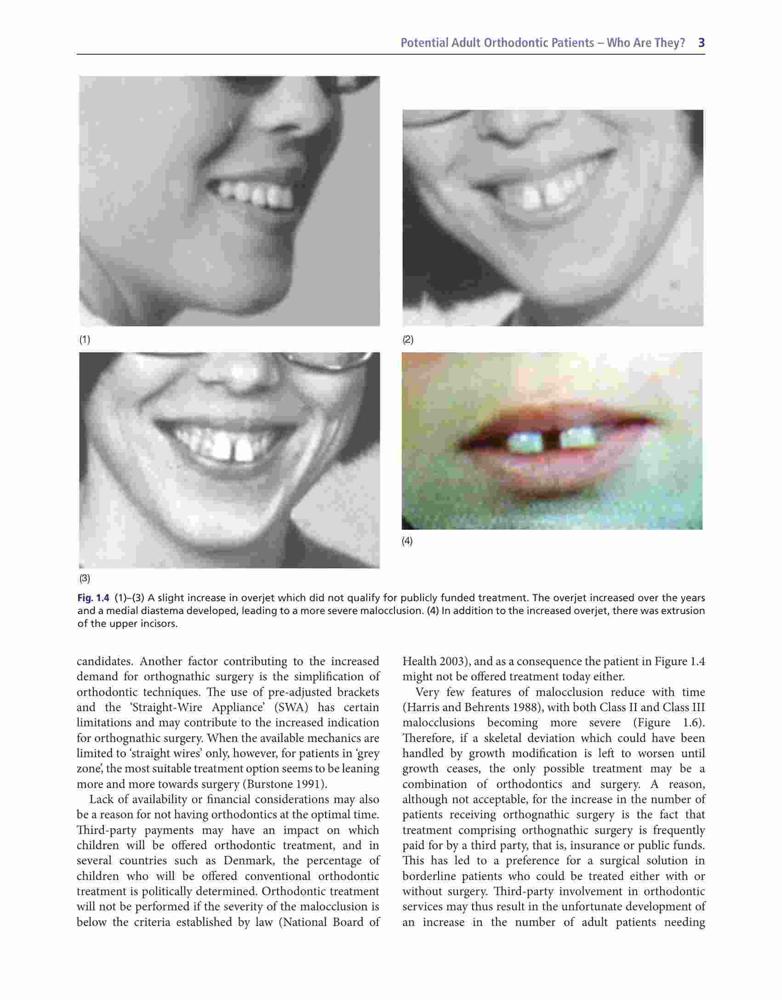 Potential Adult Orthodontic Patients – Who Are They? 3

(1)

(2)

(3)

(4)

Fig. 1.4 (1)–(3) A slight increase in overjet which did not qualify for publicly funded treatment. The overjet increased over the years and a medial diastema developed, leading to a more severe malocclusion. (4) In addition to the increased overjet, there was extrusion of the upper incisors.

candidates. Another factor contributing to the increased demand for orthognathic surgery is the simplification of orthodontic techniques. The use of pre-adjusted brackets and the 'Straight-Wire Appliance' (SWA) has certain limitations and may contribute to the increased indication for orthognathic surgery. When the available mechanics are limited to 'straight wires' only, however, for patients in 'grey zone', the most suitable treatment option seems to be leaning more and more towards surgery (Burstone 1991).

Lack of availability or financial considerations may also be a reason for not having orthodontics at the optimal time. Third-party payments may have an impact on which children will be offered orthodontic treatment, and in several countries such as Denmark, the percentage of children who will be offered conventional orthodontic treatment is politically determined. Orthodontic treatment will not be performed if the severity of the malocclusion is below the criteria established by law (National Board of Health 2003), and as a consequence the patient in Figure 1.4 might not be offered treatment today either.

Very few features of malocclusion reduce with time (Harris and Behrents 1988), with both Class II and Class III malocclusions becoming more severe (Figure 1.6). Therefore, if a skeletal deviation which could have been handled by growth modification is left to worsen until growth ceases, the only possible treatment may be a combination of orthodontics and surgery. A reason, although not acceptable, for the increase in the number of patients receiving orthognathic surgery is the fact that treatment comprising orthognathic surgery is frequently paid for by a third party, that is, insurance or public funds. This has led to a preference for a surgical solution in borderline patients who could be treated either with or without surgery. Third-party involvement in orthodontic services may thus result in the unfortunate development of an increase in the number of adult patients needing